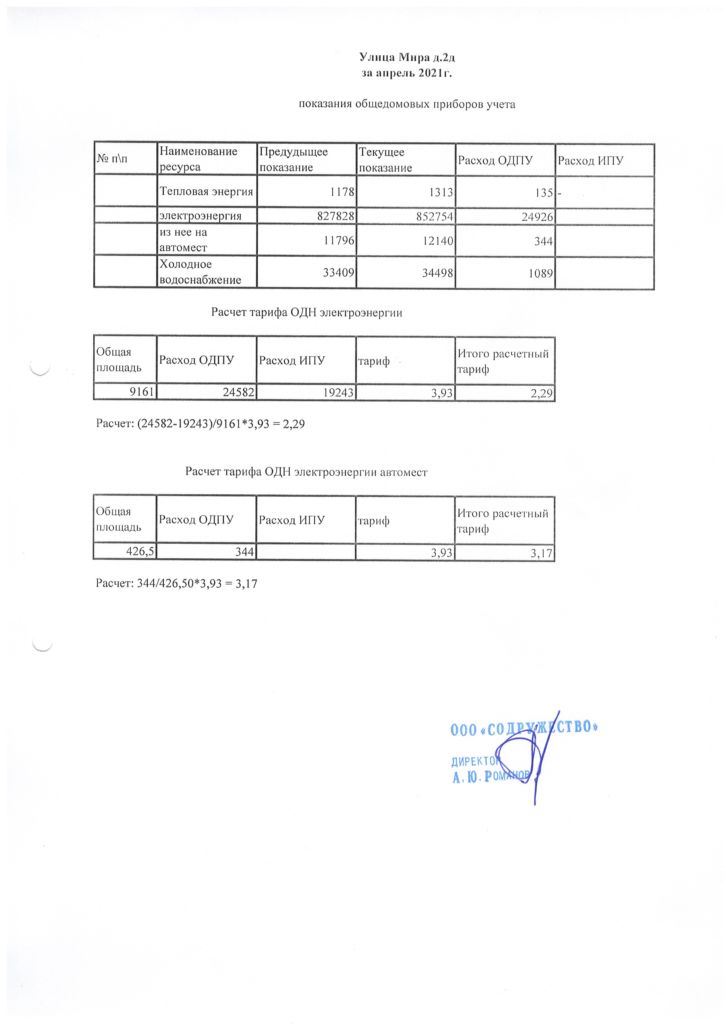 Улица Мира д.2д
за апрель 2021г.

показания общедомовых приборов учета

| № п\п | Наименование ресурса | Предыдущее показание | Текущее показание | Расход ОДПУ | Расход ИПУ |
|---|---|---|---|---|---|
| | Тепловая энергия | 1178 | 1313 | 135 | - |
| | электроэнергия | 827828 | 852754 | 24926 | |
| | из нее на автомест | 11796 | 12140 | 344 | |
| | Холодное водоснабжение | 33409 | 34498 | 1089 | |

Расчет тарифа ОДН электроэнергии

| Общая площадь | Расход ОДПУ | Расход ИПУ | тариф | Итого расчетный тариф |
|---|---|---|---|---|
| 9161 | 24582 | 19243 | 3,93 | 2,29 |

Расчет: (24582-19243)/9161*3,93 = 2,29

Расчет тарифа ОДН электроэнергии автомест

| Общая площадь | Расход ОДПУ | Расход ИПУ | тариф | Итого расчетный тариф |
|---|---|---|---|---|
| 426,5 | 344 | | 3,93 | 3,17 |

Расчет: 344/426,50*3,93 = 3,17

ООО «СОДРУЖЕСТВО»
ДИРЕКТОР
А. Ю. РОМАНОВ